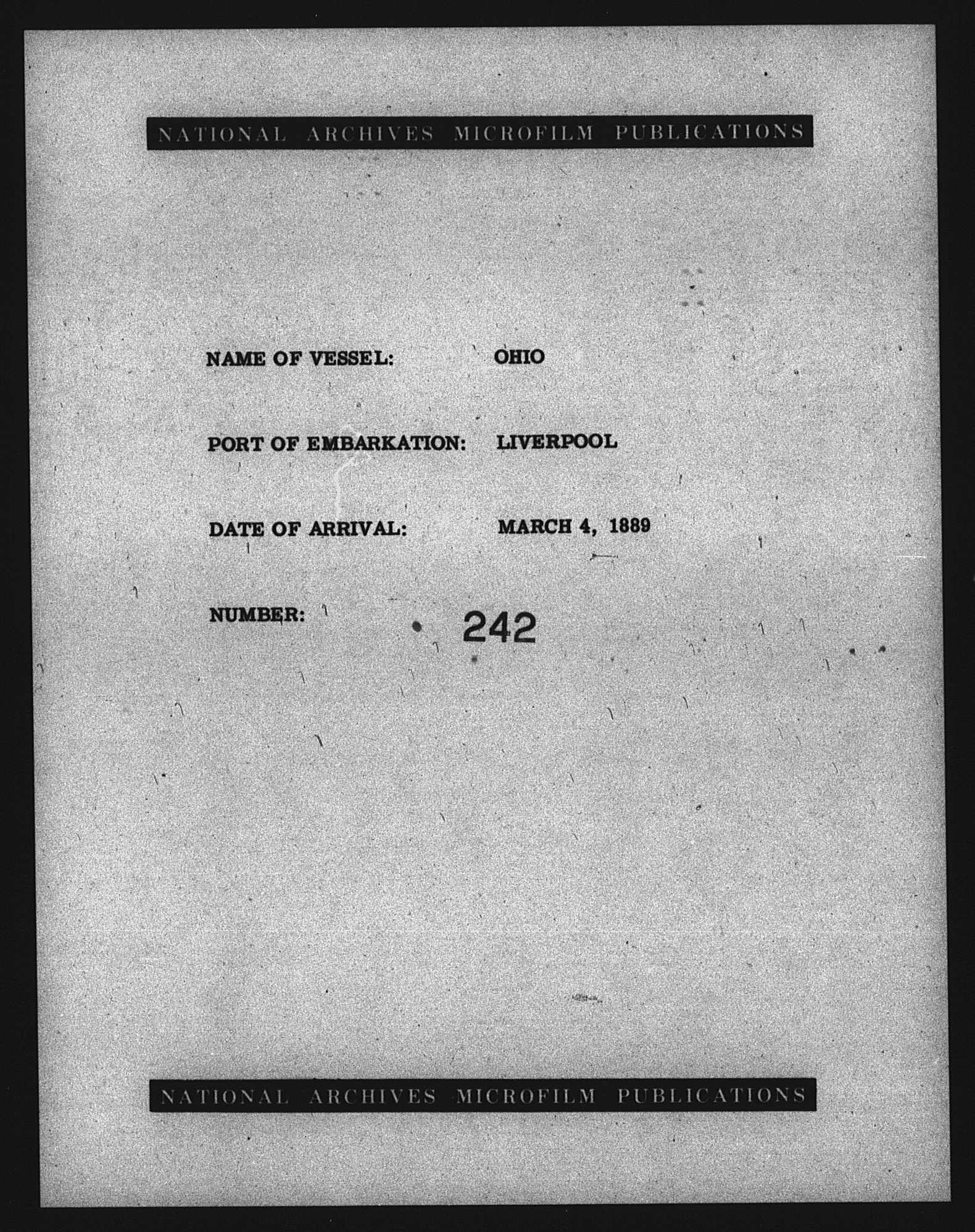 NATIONAL ARCHIVES MICROFILM PUBLICATIONS

NAME OF VESSEL: OHIO

PORT OF EMBARKATION: LIVERPOOL

DATE OF ARRIVAL: MARCH 4, 1889

NUMBER: 242

NATIONAL ARCHIVES MICROFILM PUBLICATIONS